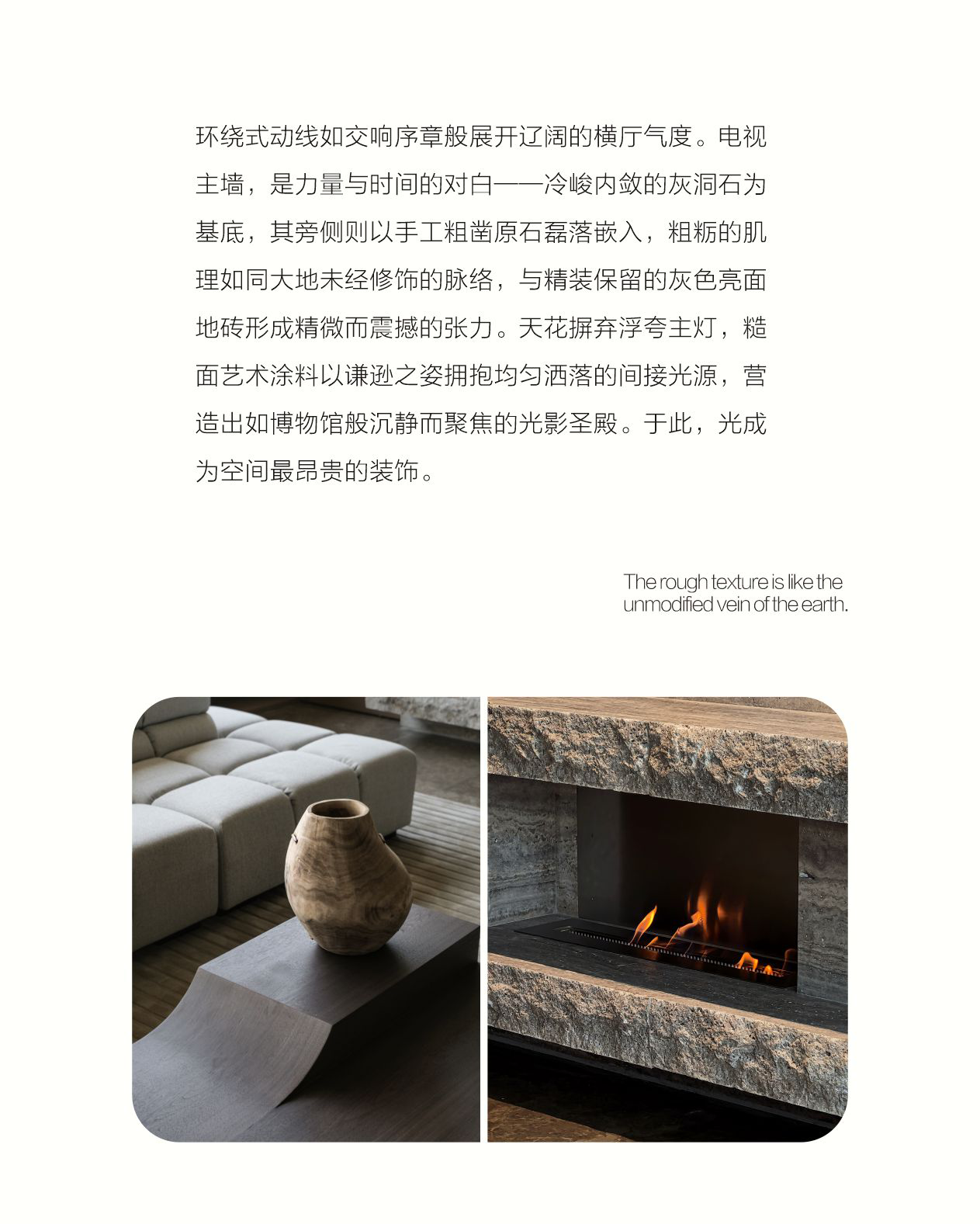 环绕式动线如交响序章般展开辽阔的横厅气度。电视主墙，是力量与时间的对白——冷峻内敛的灰洞石为基底，其旁侧则以手工粗凿原石磊落嵌入，粗粝的肌理如同大地未经修饰的脉络，与精装保留的灰色亮面地砖形成精微而震撼的张力。天花摒弃浮夸主灯，糙面艺术涂料以谦逊之姿拥抱均匀洒落的间接光源，营造出如博物馆般沉静而聚焦的光影圣殿。于此，光成为空间最昂贵的装饰。

The rough texture is like the unmodified vein of the earth.